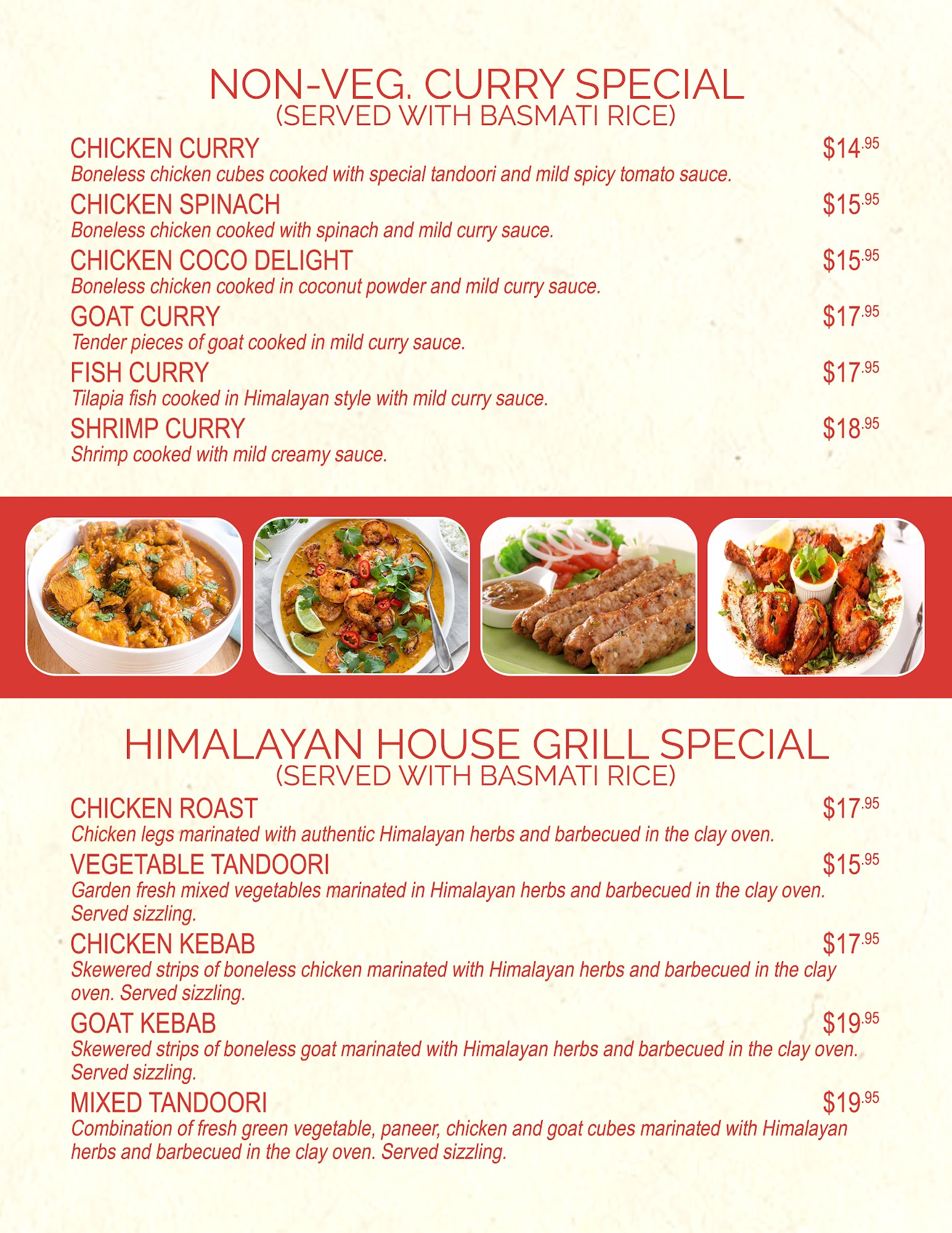 NON-VEG. CURRY SPECIAL
(SERVED WITH BASMATI RICE)

CHICKEN CURRY $14.95
Boneless chicken cubes cooked with special tandoori and mild spicy tomato sauce.

CHICKEN SPINACH $15.95
Boneless chicken cooked with spinach and mild curry sauce.

CHICKEN COCO DELIGHT $15.95
Boneless chicken cooked in coconut powder and mild curry sauce.

GOAT CURRY $17.95
Tender pieces of goat cooked in mild curry sauce.

FISH CURRY $17.95
Tilapia fish cooked in Himalayan style with mild curry sauce.

SHRIMP CURRY $18.95
Shrimp cooked with mild creamy sauce.

HIMALAYAN HOUSE GRILL SPECIAL
(SERVED WITH BASMATI RICE)

CHICKEN ROAST $17.95
Chicken legs marinated with authentic Himalayan herbs and barbecued in the clay oven.

VEGETABLE TANDOORI $15.95
Garden fresh mixed vegetables marinated in Himalayan herbs and barbecued in the clay oven. Served sizzling.

CHICKEN KEBAB $17.95
Skewered strips of boneless chicken marinated with Himalayan herbs and barbecued in the clay oven. Served sizzling.

GOAT KEBAB $19.95
Skewered strips of boneless goat marinated with Himalayan herbs and barbecued in the clay oven. Served sizzling.

MIXED TANDOORI $19.95
Combination of fresh green vegetable, paneer, chicken and goat cubes marinated with Himalayan herbs and barbecued in the clay oven. Served sizzling.